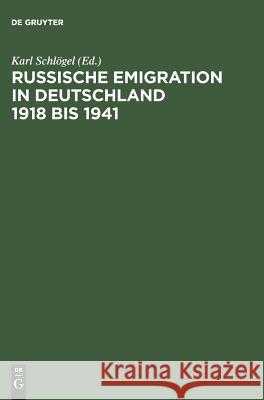 DE GRUYTER

Karl Schlögel (Ed.)
RUSSISCHE EMIGRATION IN DEUTSCHLAND 1918 BIS 1941

DE G

Kraina Książek